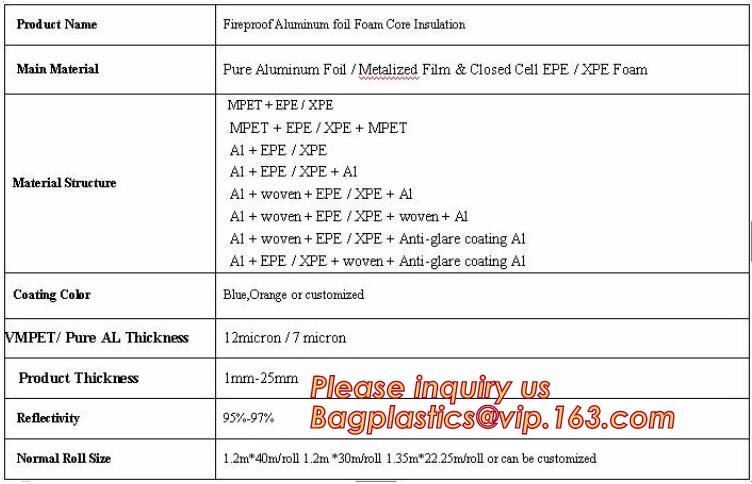 | Product Name | Fireproof Aluminum foil Foam Core Insulation |
|---|---|
| Main Material | Pure Aluminum Foil / Metalized Film & Closed Cell EPE / XPE Foam |
| Material Structure | MPET + EPE / XPE<br>MPET + EPE / XPE + MPET<br>Al + EPE / XPE<br>Al + EPE / XPE + Al<br>Al + woven + EPE / XPE + Al<br>Al + woven + EPE / XPE + woven + Al<br>Al + woven + EPE / XPE + Anti-glare coating Al<br>Al + EPE / XPE + woven + Anti-glare coating Al |
| Coating Color | Blue,Orange or customized |
| VMPET/ Pure AL Thickness | 12micron / 7 micron |
| Product Thickness | 1mm-25mm |
| Reflectivity | 95%-97% |
| Normal Roll Size | 1.2m*40m/roll 1.2m *30m/roll 1.35m*22.25m/roll or can be customized |

Please inquiry us
Bagplastics@vip.163.com